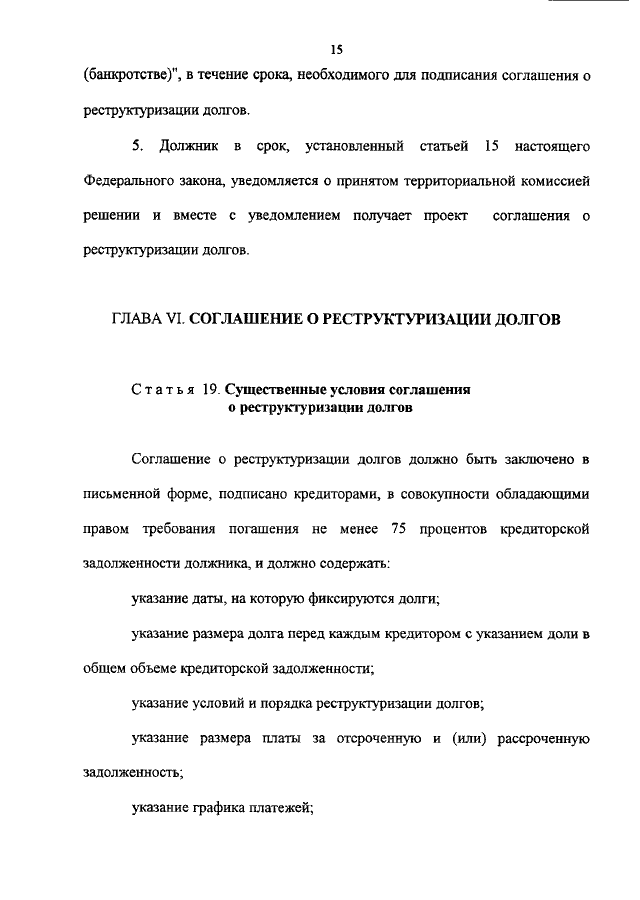 15

(банкротстве)", в течение срока, необходимого для подписания соглашения о реструктуризации долгов.

5. Должник в срок, установленный статьей 15 настоящего Федерального закона, уведомляется о принятом территориальной комиссией решении и вместе с уведомлением получает проект соглашения о реструктуризации долгов.

ГЛАВА VI. СОГЛАШЕНИЕ О РЕСТРУКТУРИЗАЦИИ ДОЛГОВ

Статья 19. Существенные условия соглашения о реструктуризации долгов

Соглашение о реструктуризации долгов должно быть заключено в письменной форме, подписано кредиторами, в совокупности обладающими правом требования погашения не менее 75 процентов кредиторской задолженности должника, и должно содержать:

указание даты, на которую фиксируются долги;

указание размера долга перед каждым кредитором с указанием доли в общем объеме кредиторской задолженности;

указание условий и порядка реструктуризации долгов;

указание размера платы за отсроченную и (или) рассроченную задолженность;

указание графика платежей;